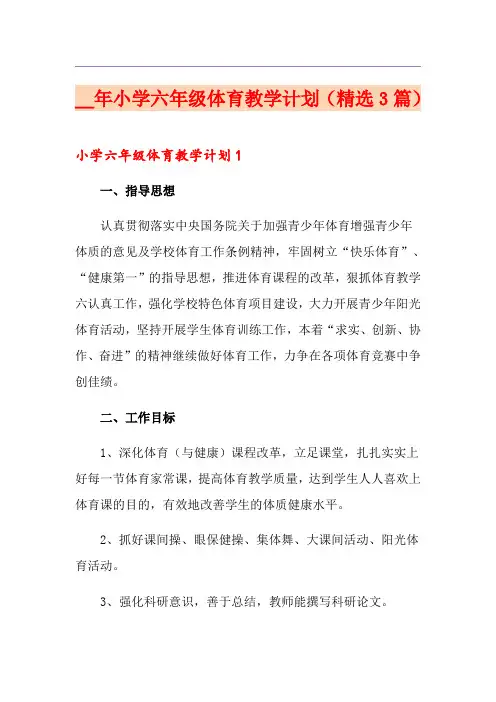 __年小学六年级体育教学计划（精选3篇）

小学六年级体育教学计划1

一、指导思想

认真贯彻落实中央国务院关于加强青少年体育增强青少年体质的意见及学校体育工作条例精神，牢固树立“快乐体育”、“健康第一”的指导思想，推进体育课程的改革，狠抓体育教学六认真工作，强化学校特色体育项目建设，大力开展青少年阳光体育活动，坚持开展学生体育训练工作，本着“求实、创新、协作、奋进”的精神继续做好体育工作，力争在各项体育竞赛中争创佳绩。

二、工作目标

1、深化体育（与健康）课程改革，立足课堂，扎扎实实上好每一节体育家常课，提高体育教学质量，达到学生人人喜欢上体育课的目的，有效地改善学生的体质健康水平。

2、抓好课间操、眼保健操、集体舞、大课间活动、阳光体育活动。

3、强化科研意识，善于总结，教师能撰写科研论文。